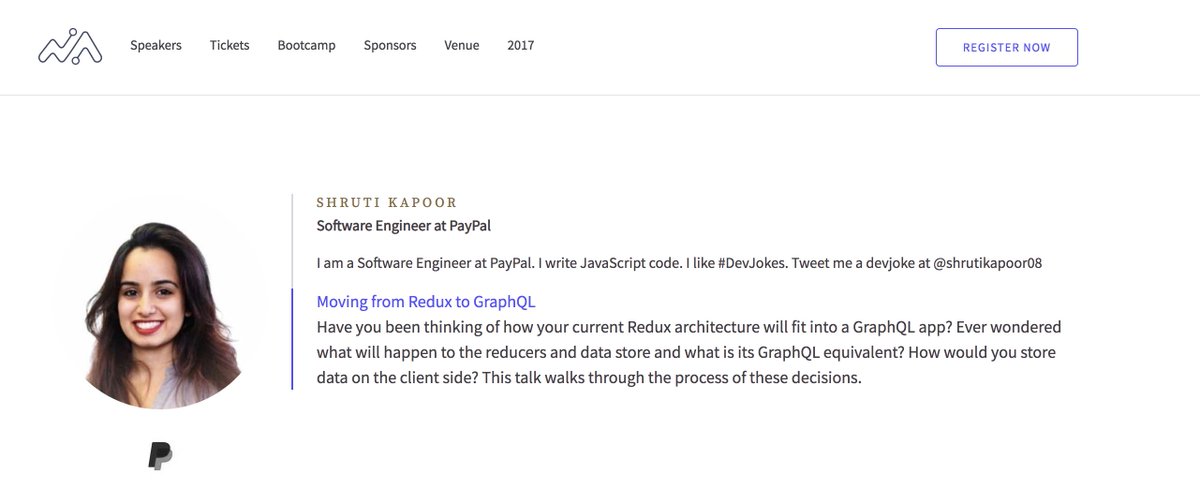 Speakers Tickets Bootcamp Sponsors Venue 2017

REGISTER NOW

SHRUTI KAPOOR
Software Engineer at PayPal

I am a Software Engineer at PayPal. I write JavaScript code. I like #DevJokes. Tweet me a devjoke at @shrutikapoor08

Moving from Redux to GraphQL
Have you been thinking of how your current Redux architecture will fit into a GraphQL app? Ever wondered what will happen to the reducers and data store and what is its GraphQL equivalent? How would you store data on the client side? This talk walks through the process of these decisions.